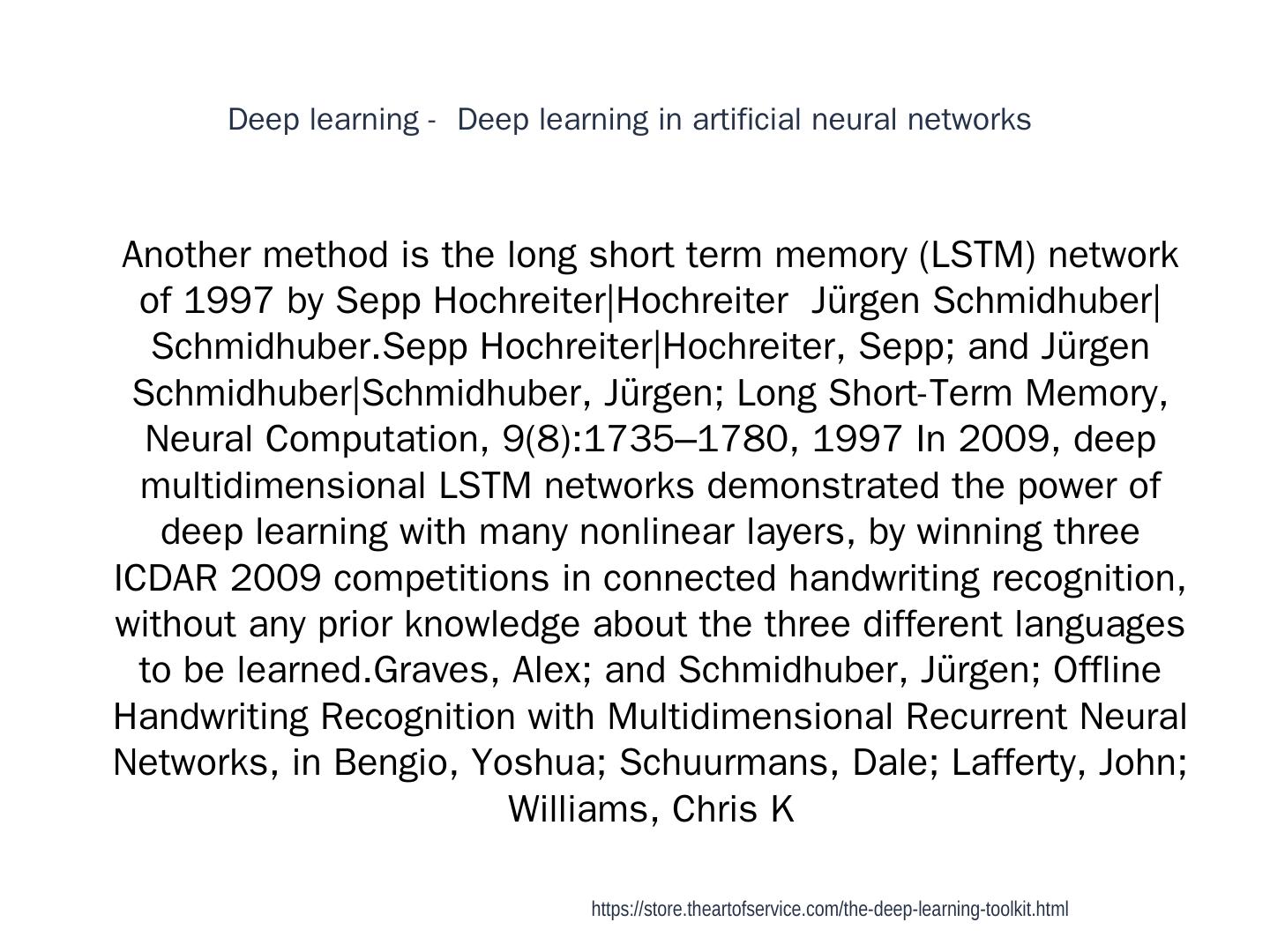 Deep learning - Deep learning in artificial neural networks

Another method is the long short term memory (LSTM) network of 1997 by Sepp Hochreiter|Hochreiter Jürgen Schmidhuber|Schmidhuber.Sepp Hochreiter|Hochreiter, Sepp; and Jürgen Schmidhuber|Schmidhuber, Jürgen; Long Short-Term Memory, Neural Computation, 9(8):1735–1780, 1997 In 2009, deep multidimensional LSTM networks demonstrated the power of deep learning with many nonlinear layers, by winning three ICDAR 2009 competitions in connected handwriting recognition, without any prior knowledge about the three different languages to be learned.Graves, Alex; and Schmidhuber, Jürgen; Offline Handwriting Recognition with Multidimensional Recurrent Neural Networks, in Bengio, Yoshua; Schuurmans, Dale; Lafferty, John; Williams, Chris K

https://store.theartofservice.com/the-deep-learning-toolkit.html